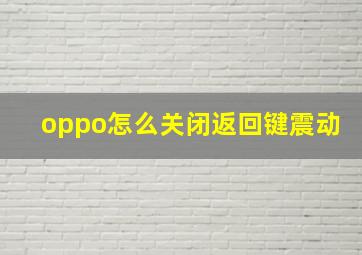 oppo怎么关闭返回键震动